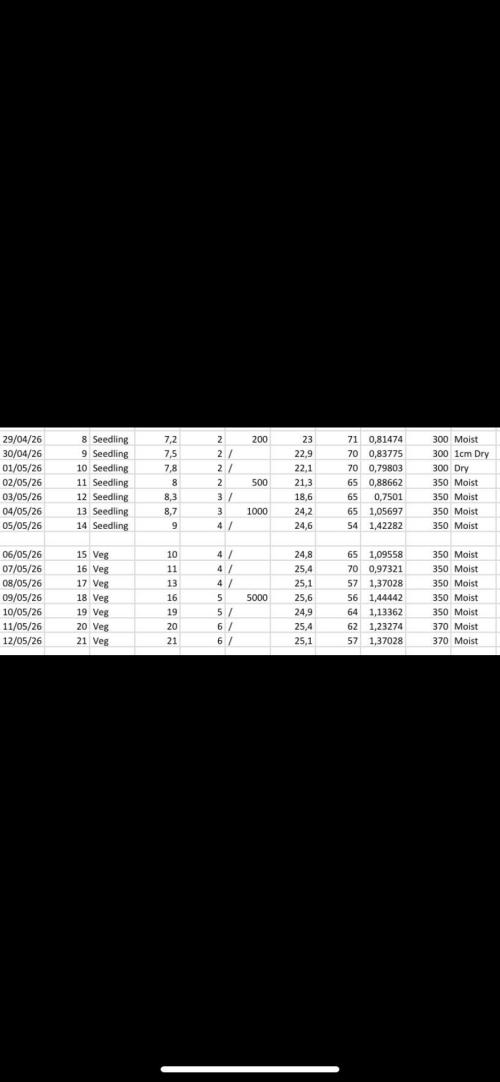 | | | | | | | | | | | |
|---|---|---|---|---|---|---|---|---|---|---|
| 29/04/26 | 8 | Seedling | 7,2 | 2 | 200 | 23 | 71 | 0,81474 | 300 | Moist |
| 30/04/26 | 9 | Seedling | 7,5 | 2 | / | 22,9 | 70 | 0,83775 | 300 | 1cm Dry |
| 01/05/26 | 10 | Seedling | 7,8 | 2 | / | 22,1 | 70 | 0,79803 | 300 | Dry |
| 02/05/26 | 11 | Seedling | 8 | 2 | 500 | 21,3 | 65 | 0,88662 | 350 | Moist |
| 03/05/26 | 12 | Seedling | 8,3 | 3 | / | 18,6 | 65 | 0,7501 | 350 | Moist |
| 04/05/26 | 13 | Seedling | 8,7 | 3 | 1000 | 24,2 | 65 | 1,05697 | 350 | Moist |
| 05/05/26 | 14 | Seedling | 9 | 4 | / | 24,6 | 54 | 1,42282 | 350 | Moist |
| | | | | | | | | | | |
| 06/05/26 | 15 | Veg | 10 | 4 | / | 24,8 | 65 | 1,09558 | 350 | Moist |
| 07/05/26 | 16 | Veg | 11 | 4 | / | 25,4 | 70 | 0,97321 | 350 | Moist |
| 08/05/26 | 17 | Veg | 13 | 4 | / | 25,1 | 57 | 1,37028 | 350 | Moist |
| 09/05/26 | 18 | Veg | 16 | 5 | 5000 | 25,6 | 56 | 1,44442 | 350 | Moist |
| 10/05/26 | 19 | Veg | 19 | 5 | / | 24,9 | 64 | 1,13362 | 350 | Moist |
| 11/05/26 | 20 | Veg | 20 | 6 | / | 25,4 | 62 | 1,23274 | 370 | Moist |
| 12/05/26 | 21 | Veg | 21 | 6 | / | 25,1 | 57 | 1,37028 | 370 | Moist |